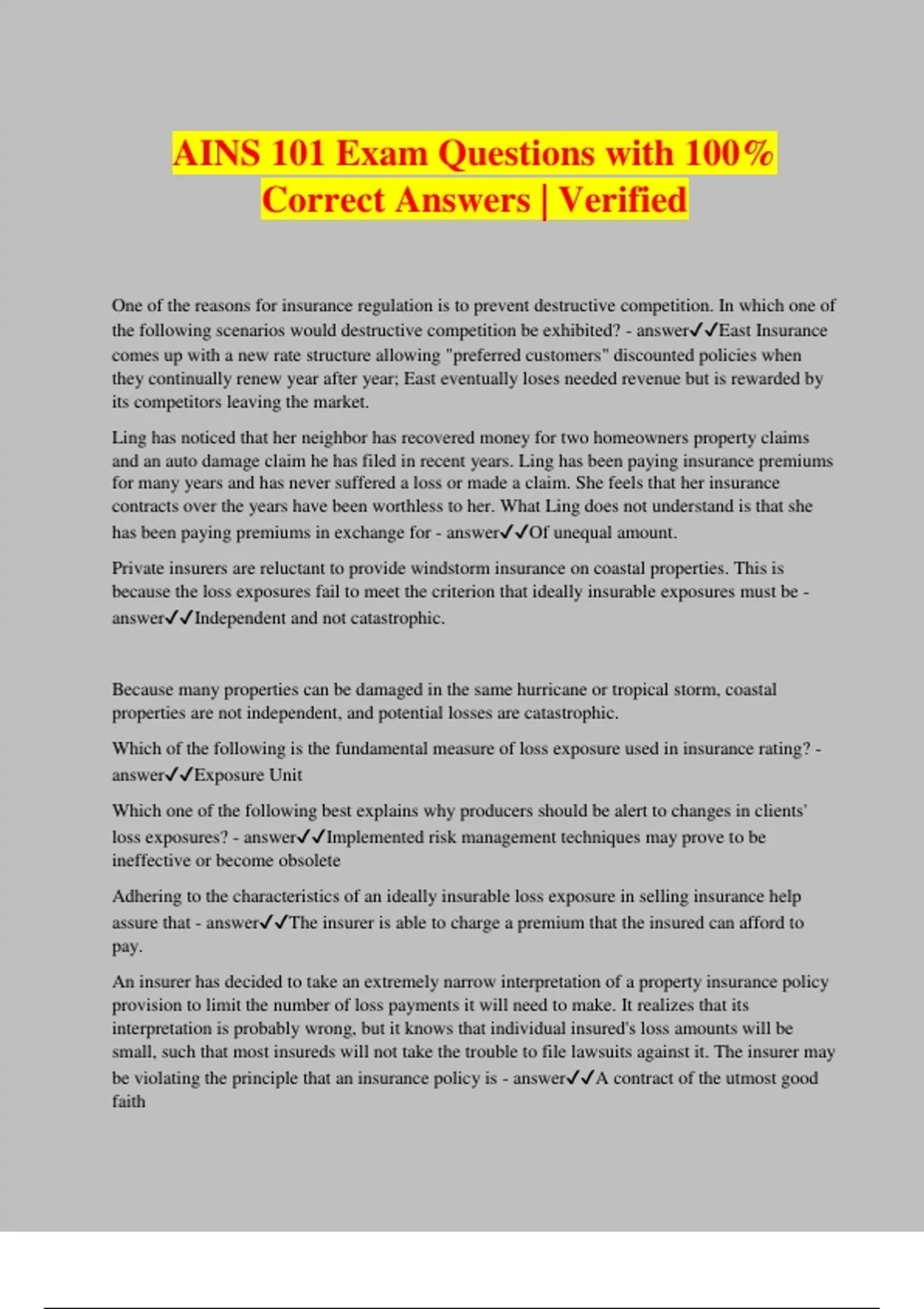 AINS 101 Exam Questions with 100% Correct Answers | Verified

One of the reasons for insurance regulation is to prevent destructive competition. In which one of the following scenarios would destructive competition be exhibited? - answer✓✓East Insurance comes up with a new rate structure allowing "preferred customers" discounted policies when they continually renew year after year; East eventually loses needed revenue but is rewarded by its competitors leaving the market.

Ling has noticed that her neighbor has recovered money for two homeowners property claims and an auto damage claim he has filed in recent years. Ling has been paying insurance premiums for many years and has never suffered a loss or made a claim. She feels that her insurance contracts over the years have been worthless to her. What Ling does not understand is that she has been paying premiums in exchange for - answer✓✓Of unequal amount.

Private insurers are reluctant to provide windstorm insurance on coastal properties. This is because the loss exposures fail to meet the criterion that ideally insurable exposures must be - answer✓✓Independent and not catastrophic.

Because many properties can be damaged in the same hurricane or tropical storm, coastal properties are not independent, and potential losses are catastrophic.

Which of the following is the fundamental measure of loss exposure used in insurance rating? - answer✓✓Exposure Unit

Which one of the following best explains why producers should be alert to changes in clients' loss exposures? - answer✓✓Implemented risk management techniques may prove to be ineffective or become obsolete

Adhering to the characteristics of an ideally insurable loss exposure in selling insurance help assure that - answer✓✓The insurer is able to charge a premium that the insured can afford to pay.

An insurer has decided to take an extremely narrow interpretation of a property insurance policy provision to limit the number of loss payments it will need to make. It realizes that its interpretation is probably wrong, but it knows that individual insured's loss amounts will be small, such that most insureds will not take the trouble to file lawsuits against it. The insurer may be violating the principle that an insurance policy is - answer✓✓A contract of the utmost good faith